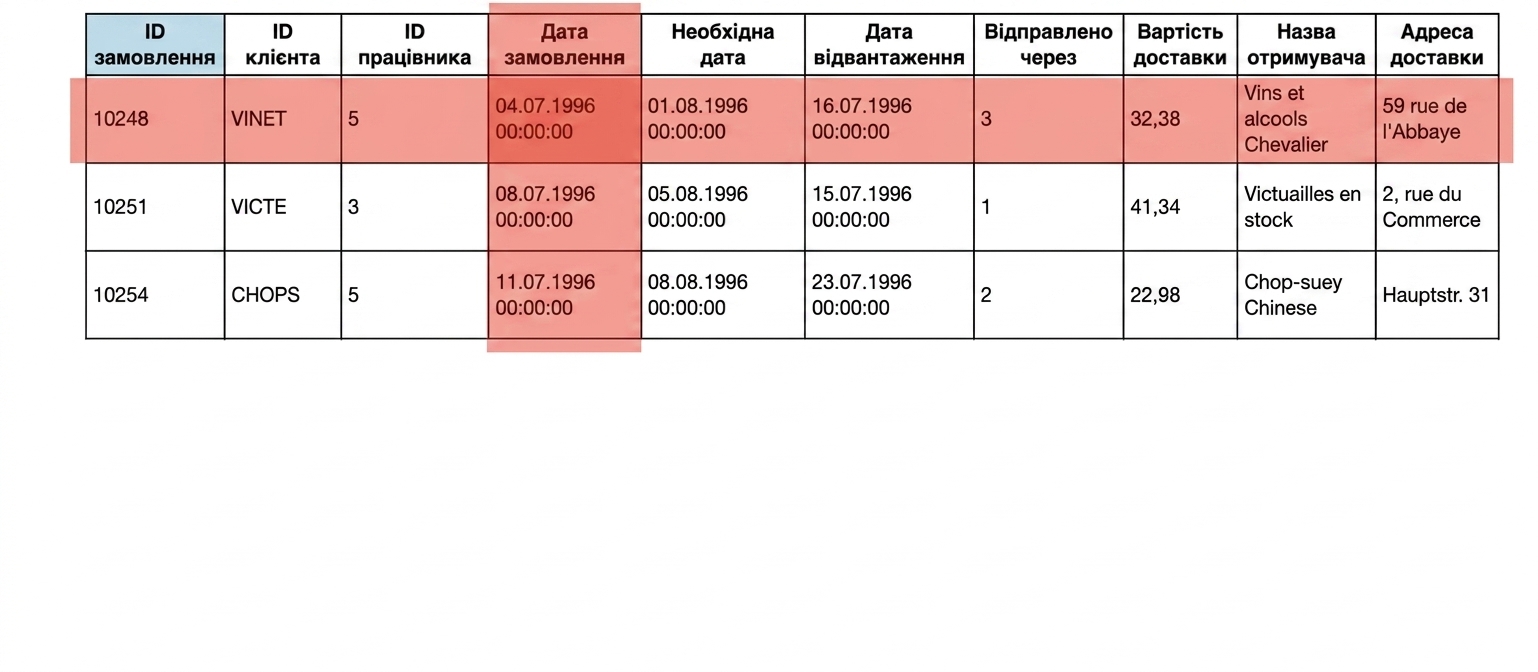 | ID замовлення | ID клієнта | ID працівника | Дата замовлення | Необхідна дата | Дата відвантаження | Відправлено через | Вартість доставки | Назва отримувача | Адреса доставки |
|---|---|---|---|---|---|---|---|---|---|
| 10248 | VINET | 5 | 04.07.1996 00:00:00 | 01.08.1996 00:00:00 | 16.07.1996 00:00:00 | 3 | 32,38 | Vins et alcools Chevalier | 59 rue de l'Abbaye |
| 10251 | VICTE | 3 | 08.07.1996 00:00:00 | 05.08.1996 00:00:00 | 15.07.1996 00:00:00 | 1 | 41,34 | Victuailles en stock | 2, rue du Commerce |
| 10254 | CHOPS | 5 | 11.07.1996 00:00:00 | 08.08.1996 00:00:00 | 23.07.1996 00:00:00 | 2 | 22,98 | Chop-suey Chinese | Hauptstr. 31 |